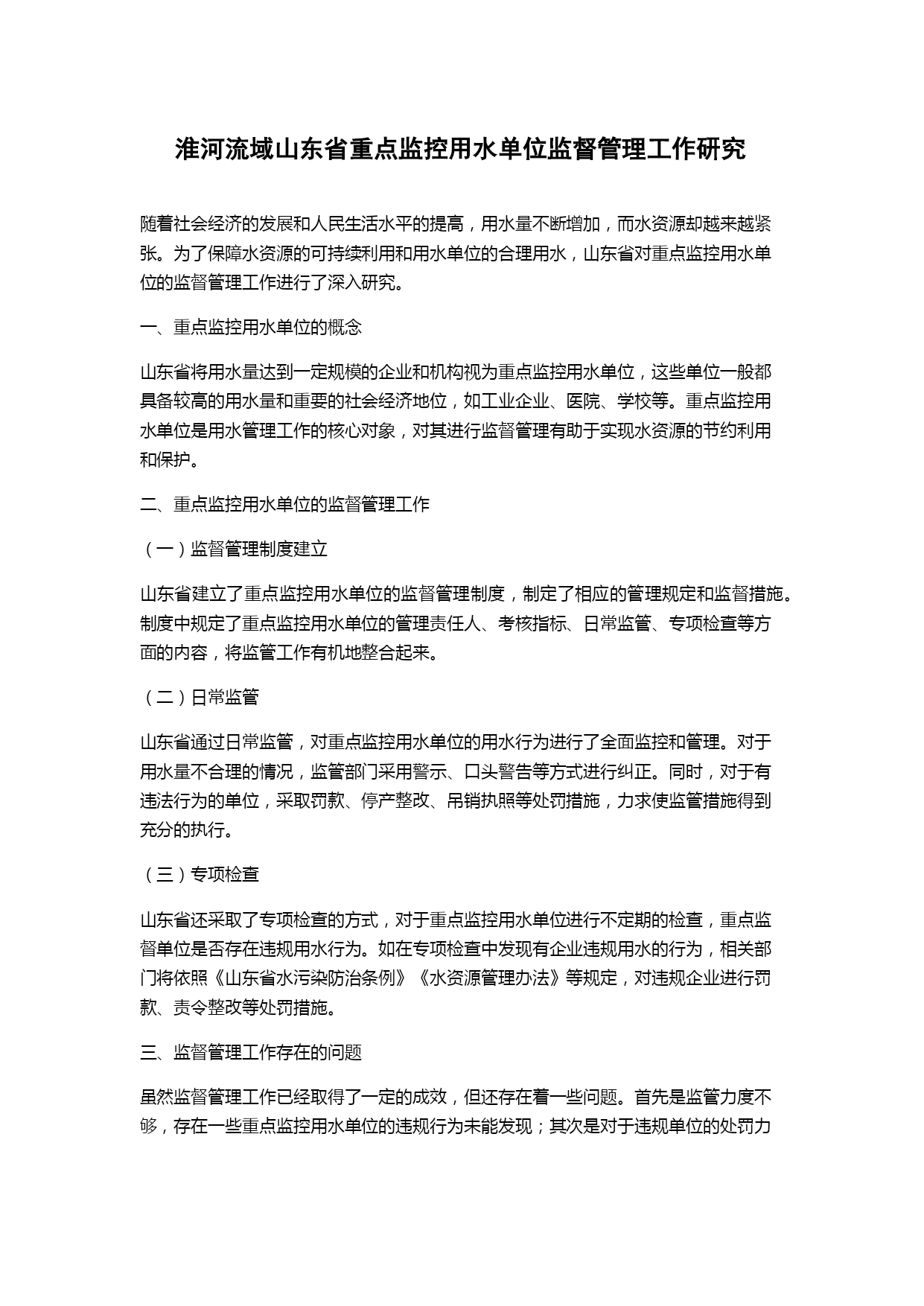 淮河流域山东省重点监控用水单位监督管理工作研究

随着社会经济的发展和人民生活水平的提高，用水量不断增加，而水资源却越来越紧张。为了保障水资源的可持续利用和用水单位的合理用水，山东省对重点监控用水单位的监督管理工作进行了深入研究。

一、重点监控用水单位的概念

山东省将用水量达到一定规模的企业和机构视为重点监控用水单位，这些单位一般都具备较高的用水量和重要的社会经济地位，如工业企业、医院、学校等。重点监控用水单位是用水管理工作的核心对象，对其进行监督管理有助于实现水资源的节约利用和保护。

二、重点监控用水单位的监督管理工作

（一）监督管理制度建立

山东省建立了重点监控用水单位的监督管理制度，制定了相应的管理规定和监督措施。制度中规定了重点监控用水单位的管理责任人、考核指标、日常监管、专项检查等方面的内容，将监管工作有机地整合起来。

（二）日常监管

山东省通过日常监管，对重点监控用水单位的用水行为进行了全面监控和管理。对于用水量不合理的情况，监管部门采用警示、口头警告等方式进行纠正。同时，对于有违法行为的单位，采取罚款、停产整改、吊销执照等处罚措施，力求使监管措施得到充分的执行。

（三）专项检查

山东省还采取了专项检查的方式，对于重点监控用水单位进行不定期的检查，重点监督单位是否存在违规用水行为。如在专项检查中发现有企业违规用水的行为，相关部门将依照《山东省水污染防治条例》《水资源管理办法》等规定，对违规企业进行罚款、责令整改等处罚措施。

三、监督管理工作存在的问题

虽然监督管理工作已经取得了一定的成效，但还存在着一些问题。首先是监管力度不够，存在一些重点监控用水单位的违规行为未能发现；其次是对于违规单位的处罚力